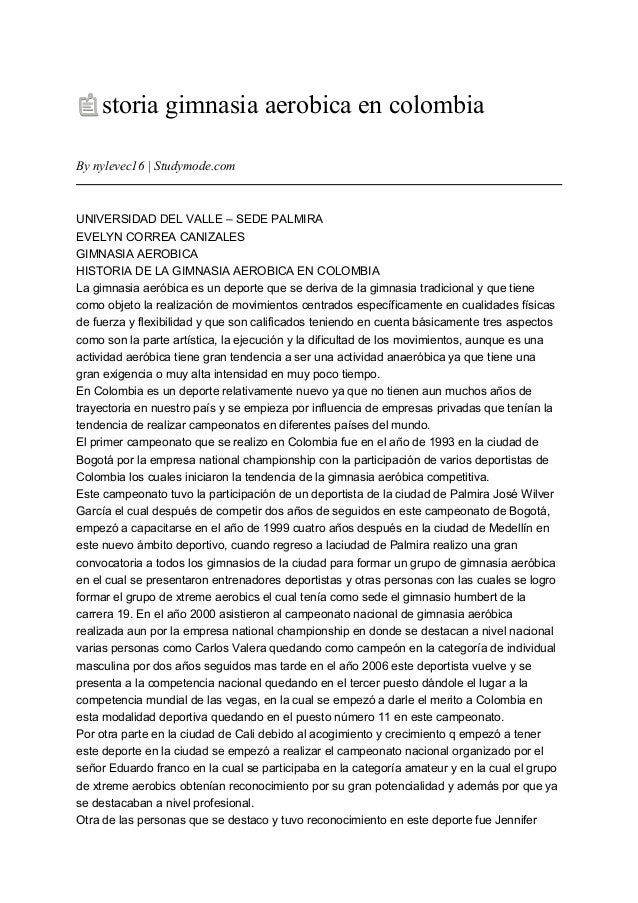 storia gimnasia aerobica en colombia

By nylevec16 | Studymode.com

UNIVERSIDAD DEL VALLE – SEDE PALMIRA
EVELYN CORREA CANIZALES
GIMNASIA AEROBICA
HISTORIA DE LA GIMNASIA AEROBICA EN COLOMBIA
La gimnasia aeróbica es un deporte que se deriva de la gimnasia tradicional y que tiene como objeto la realización de movimientos centrados específicamente en cualidades físicas de fuerza y flexibilidad y que son calificados teniendo en cuenta básicamente tres aspectos como son la parte artística, la ejecución y la dificultad de los movimientos, aunque es una actividad aeróbica tiene gran tendencia a ser una actividad anaeróbica ya que tiene una gran exigencia o muy alta intensidad en muy poco tiempo.
En Colombia es un deporte relativamente nuevo ya que no tienen aun muchos años de trayectoria en nuestro país y se empieza por influencia de empresas privadas que tenían la tendencia de realizar campeonatos en diferentes países del mundo.
El primer campeonato que se realizo en Colombia fue en el año de 1993 en la ciudad de Bogotá por la empresa national championship con la participación de varios deportistas de Colombia los cuales iniciaron la tendencia de la gimnasia aeróbica competitiva.
Este campeonato tuvo la participación de un deportista de la ciudad de Palmira José Wilver García el cual después de competir dos años de seguidos en este campeonato de Bogotá, empezó a capacitarse en el año de 1999 cuatro años después en la ciudad de Medellín en este nuevo ámbito deportivo, cuando regreso a laciudad de Palmira realizo una gran convocatoria a todos los gimnasios de la ciudad para formar un grupo de gimnasia aeróbica en el cual se presentaron entrenadores deportistas y otras personas con las cuales se logro formar el grupo de xtreme aerobics el cual tenía como sede el gimnasio humbert de la carrera 19. En el año 2000 asistieron al campeonato nacional de gimnasia aeróbica realizada aun por la empresa national championship en donde se destacan a nivel nacional varias personas como Carlos Valera quedando como campeón en la categoría de individual masculina por dos años seguidos mas tarde en el año 2006 este deportista vuelve y se presenta a la competencia nacional quedando en el tercer puesto dándole el lugar a la competencia mundial de las vegas, en la cual se empezó a darle el merito a Colombia en esta modalidad deportiva quedando en el puesto número 11 en este campeonato.
Por otra parte en la ciudad de Cali debido al acogimiento y crecimiento q empezó a tener este deporte en la ciudad se empezó a realizar el campeonato nacional organizado por el señor Eduardo franco en la cual se participaba en la categoría amateur y en la cual el grupo de xtreme aerobics obtenían reconocimiento por su gran potencialidad y además por que ya se destacaban a nivel profesional.
Otra de las personas que se destaco y tuvo reconocimiento en este deporte fue Jennifer